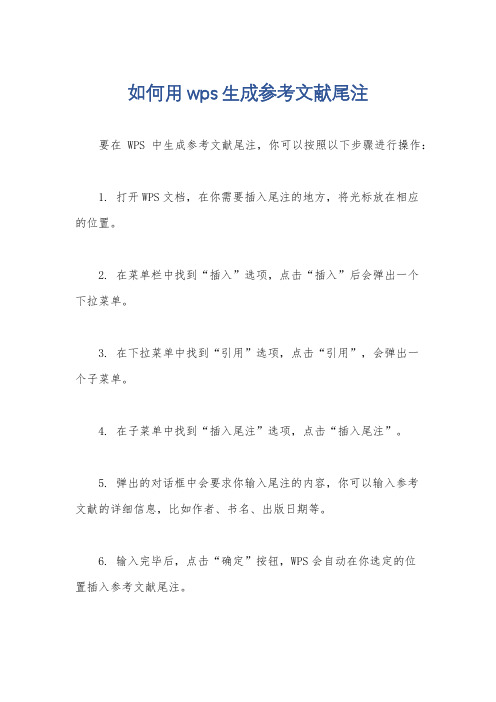 如何用wps生成参考文献尾注

要在 WPS 中生成参考文献尾注，你可以按照以下步骤进行操作：

1. 打开WPS文档，在你需要插入尾注的地方，将光标放在相应的位置。

2. 在菜单栏中找到“插入”选项，点击“插入”后会弹出一个下拉菜单。

3. 在下拉菜单中找到“引用”选项，点击“引用”，会弹出一个子菜单。

4. 在子菜单中找到“插入尾注”选项，点击“插入尾注”。

5. 弹出的对话框中会要求你输入尾注的内容，你可以输入参考文献的详细信息，比如作者、书名、出版日期等。

6. 输入完毕后，点击“确定”按钮，WPS会自动在你选定的位置插入参考文献尾注。